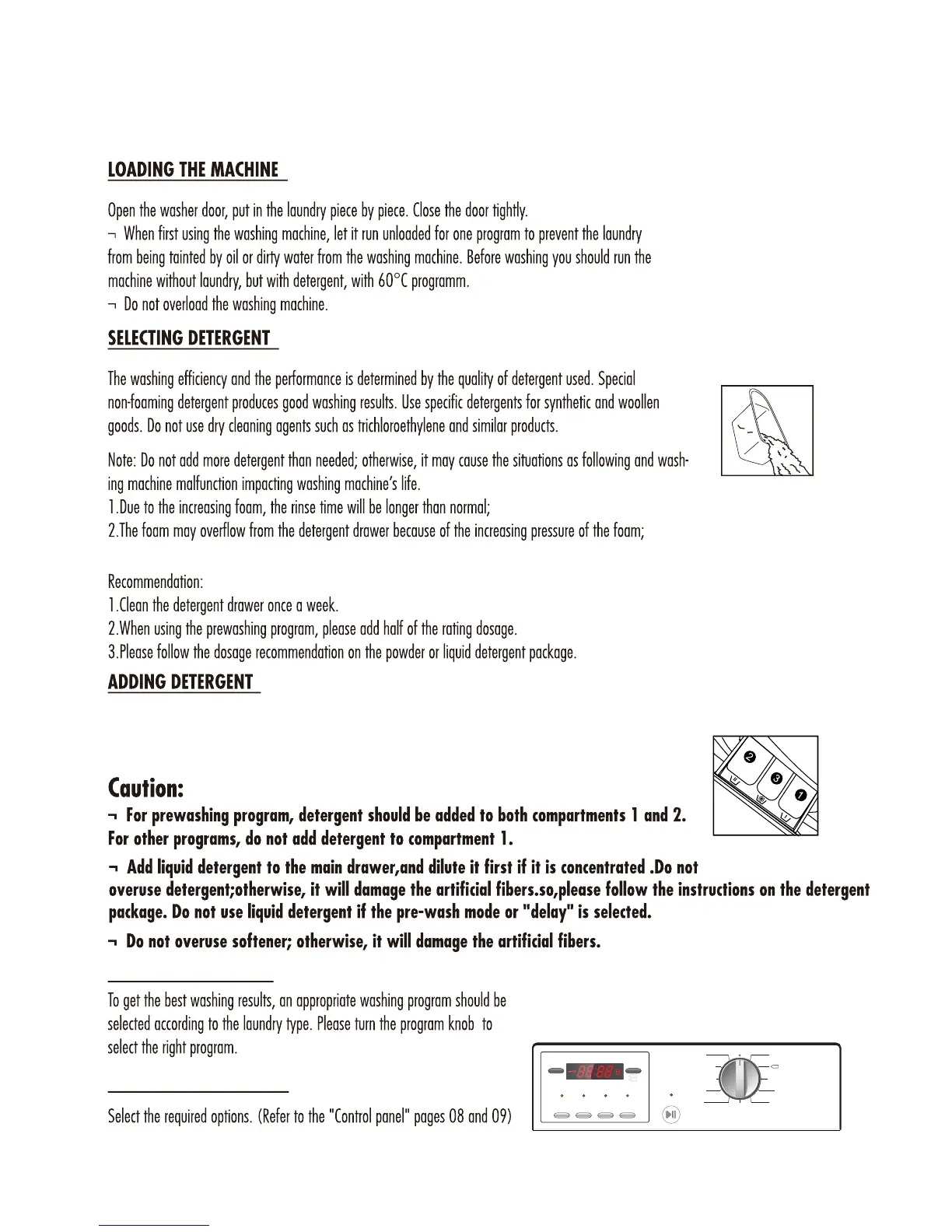 LOADING THE MACHINE

Open the washer door, put in the laundry piece by piece. Close the door tightly.
¬ When first using the washing machine, let it run unloaded for one program to prevent the laundry from being tainted by oil or dirty water from the washing machine. Before washing you should run the machine without laundry, but with detergent, with 60°C programm.
¬ Do not overload the washing machine.

SELECTING DETERGENT

The washing efficiency and the performance is determined by the quality of detergent used. Special non-foaming detergent produces good washing results. Use specific detergents for synthetic and woollen goods. Do not use dry cleaning agents such as trichloroethylene and similar products.

Note: Do not add more detergent than needed; otherwise, it may cause the situations as following and washing machine malfunction impacting washing machine's life.
1.Due to the increasing foam, the rinse time will be longer than normal;
2.The foam may overflow from the detergent drawer because of the increasing pressure of the foam;

Recommendation:
1.Clean the detergent drawer once a week.
2.When using the prewashing program, please add half of the rating dosage.
3.Please follow the dosage recommendation on the powder or liquid detergent package.

ADDING DETERGENT

2
3
1

Caution:
¬ For prewashing program, detergent should be added to both compartments 1 and 2. For other programs, do not add detergent to compartment 1.
¬ Add liquid detergent to the main drawer,and dilute it first if it is concentrated .Do not overuse detergent;otherwise, it will damage the artificial fibers.so,please follow the instructions on the detergent package. Do not use liquid detergent if the pre-wash mode or "delay" is selected.
¬ Do not overuse softener; otherwise, it will damage the artificial fibers.

To get the best washing results, an appropriate washing program should be selected according to the laundry type. Please turn the program knob to select the right program.

Select the required options. (Refer to the "Control panel" pages 08 and 09)

-88:88